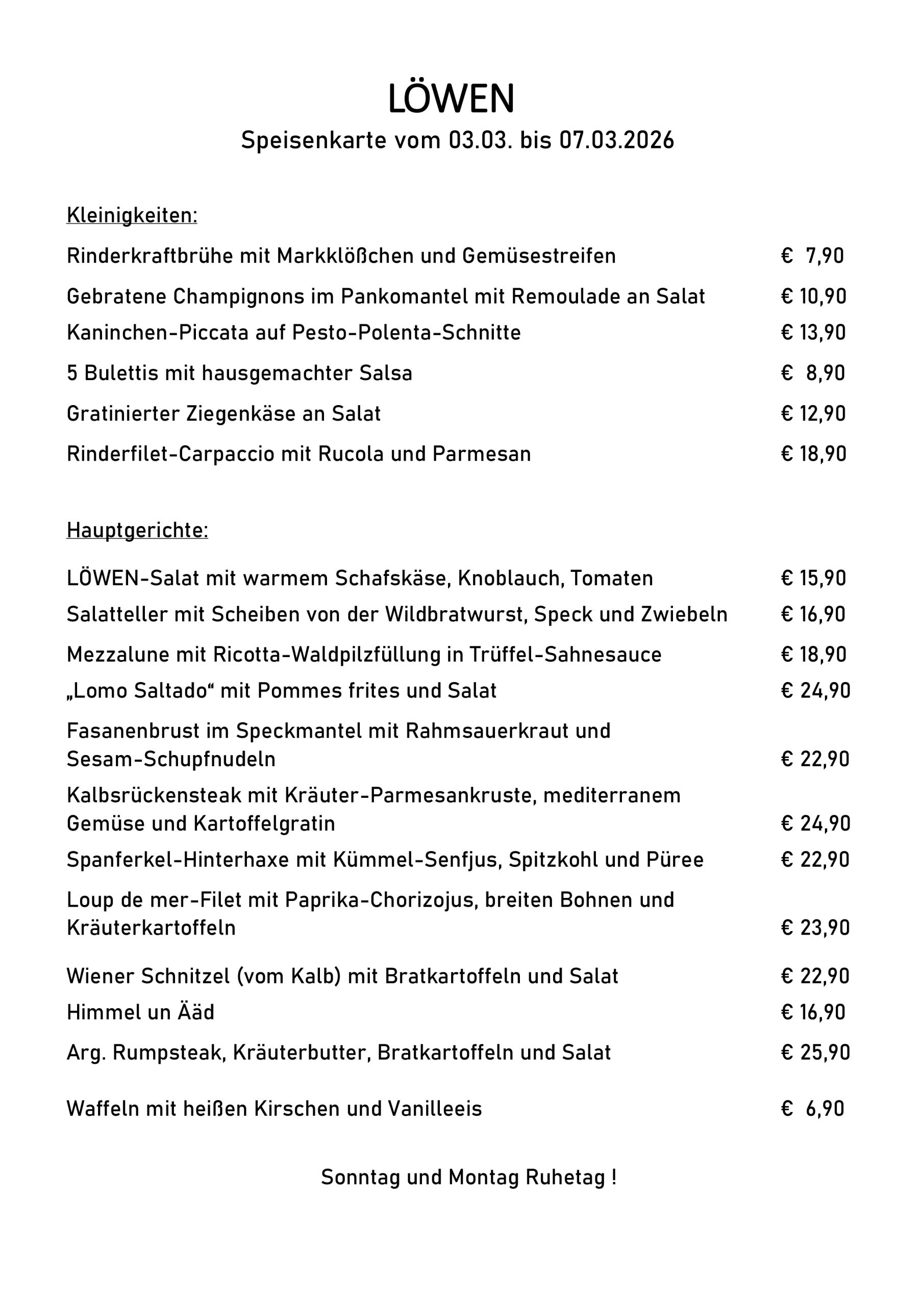 LÖWEN
Speisenkarte vom 03.03. bis 07.03.2026

Kleinigkeiten:

Rinderkraftbrühe mit Markklößchen und Gemüsestreifen € 7,90

Gebratene Champignons im Pankomantel mit Remoulade an Salat € 10,90

Kaninchen-Piccata auf Pesto-Polenta-Schnitte € 13,90

5 Bulettis mit hausgemachter Salsa € 8,90

Gratinierter Ziegenkäse an Salat € 12,90

Rinderfilet-Carpaccio mit Rucola und Parmesan € 18,90

Hauptgerichte:

LÖWEN-Salat mit warmem Schafskäse, Knoblauch, Tomaten € 15,90

Salatteller mit Scheiben von der Wildbratwurst, Speck und Zwiebeln € 16,90

Mezzalune mit Ricotta-Waldpilzfüllung in Trüffel-Sahnesauce € 18,90

„Lomo Saltado“ mit Pommes frites und Salat € 24,90

Fasanenbrust im Speckmantel mit Rahmsauerkraut und Sesam-Schupfnudeln € 22,90

Kalbsrückensteak mit Kräuter-Parmesankruste, mediterranem Gemüse und Kartoffelgratin € 24,90

Spanferkel-Hinterhaxe mit Kümmel-Senfjus, Spitzkohl und Püree € 22,90

Loup de mer-Filet mit Paprika-Chorizojus, breiten Bohnen und Kräuterkartoffeln € 23,90

Wiener Schnitzel (vom Kalb) mit Bratkartoffeln und Salat € 22,90

Himmel un Ääd € 16,90

Arg. Rumpsteak, Kräuterbutter, Bratkartoffeln und Salat € 25,90

Waffeln mit heißen Kirschen und Vanilleeis € 6,90

Sonntag und Montag Ruhetag !